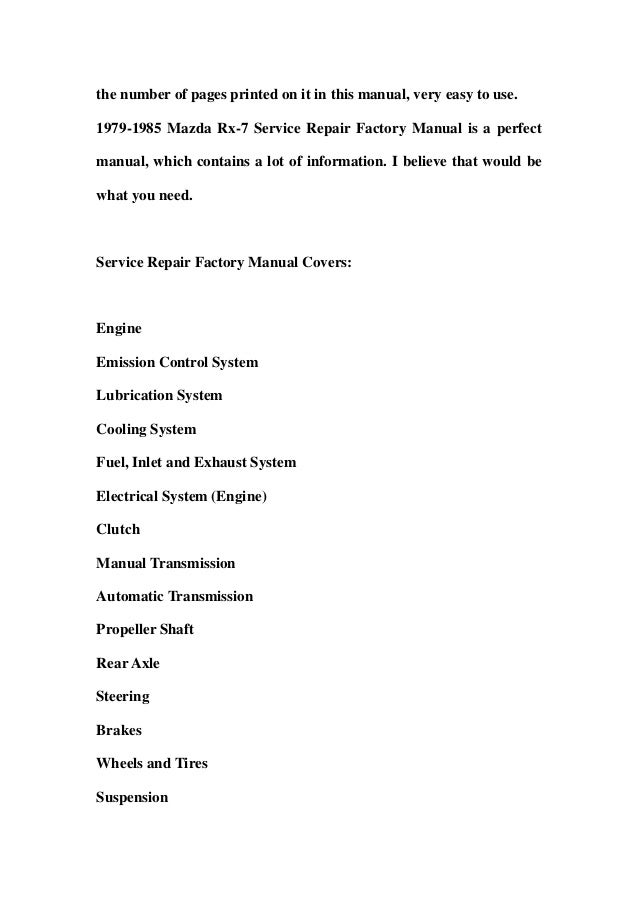 the number of pages printed on it in this manual, very easy to use.

1979-1985 Mazda Rx-7 Service Repair Factory Manual is a perfect manual, which contains a lot of information. I believe that would be what you need.

Service Repair Factory Manual Covers:

Engine

Emission Control System

Lubrication System

Cooling System

Fuel, Inlet and Exhaust System

Electrical System (Engine)

Clutch

Manual Transmission

Automatic Transmission

Propeller Shaft

Rear Axle

Steering

Brakes

Wheels and Tires

Suspension